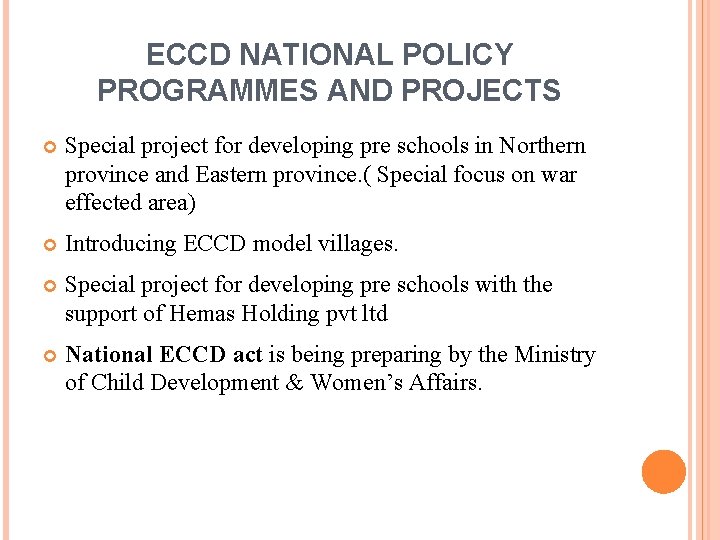 ECCD NATIONAL POLICY PROGRAMMES AND PROJECTS

Special project for developing pre schools in Northern province and Eastern province.( Special focus on war effected area)

Introducing ECCD model villages.

Special project for developing pre schools with the support of Hemas Holding pvt ltd

National ECCD act is being preparing by the Ministry of Child Development & Women's Affairs.